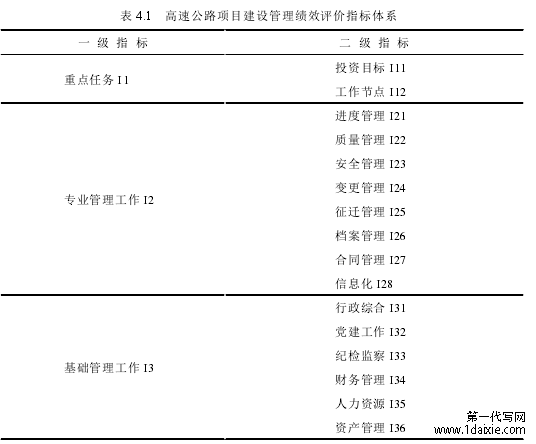 表 4.1 高速公路项目建设管理绩效评价指标体系

| 一级指标 | 二级指标 |
|---|---|
| 重点任务 I1 | 投资目标 I11 |
| | 工作节点 I12 |
| 专业管理工作 I2 | 进度管理 I21 |
| | 质量管理 I22 |
| | 安全管理 I23 |
| | 变更管理 I24 |
| | 征迁管理 I25 |
| | 档案管理 I26 |
| | 合同管理 I27 |
| | 信息化 I28 |
| 基础管理工作 I3 | 行政综合 I31 |
| | 党建工作 I32 |
| | 纪检监察 I33 |
| | 财务管理 I34 |
| | 人力资源 I35 |
| | 资产管理 I36 |

第一代写网
www.1daixie.com